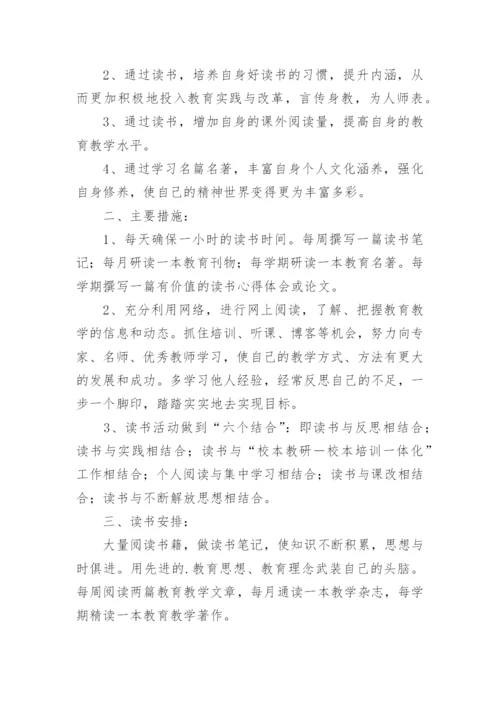 2、通过读书，培养自身好读书的习惯，提升内涵，从而更加积极地投入教育实践与改革，言传身教，为人师表。

3、通过读书，增加自身的课外阅读量，提高自身的教育教学水平。

4、通过学习名篇名著，丰富自身个人文化涵养，强化自身修养，使自己的精神世界变得更为丰富多彩。

二、主要措施：

1、每天确保一小时的读书时间。每周撰写一篇读书笔记；每月研读一本教育刊物；每学期研读一本教育名著。每学期撰写一篇有价值的读书心得体会或论文。

2、充分利用网络，进行网上阅读，了解、把握教育教学的信息和动态。抓住培训、听课、博客等机会，努力向专家、名师、优秀教师学习，使自己的教学方式、方法有更大的发展和成功。多学习他人经验，经常反思自己的不足，一步一个脚印，踏踏实实地去实现目标。

3、读书活动做到“六个结合”：即读书与反思相结合；读书与实践相结合；读书与“校本教研一校本培训一体化”工作相结合；个人阅读与集中学习相结合；读书与课改相结合；读书与不断解放思想相结合。

三、读书安排：

大量阅读书籍，做读书笔记，使知识不断积累，思想与时俱进。用先进的.教育思想、教育理念武装自己的头脑。每周阅读两篇教育教学文章，每月通读一本教学杂志，每学期精读一本教育教学著作。